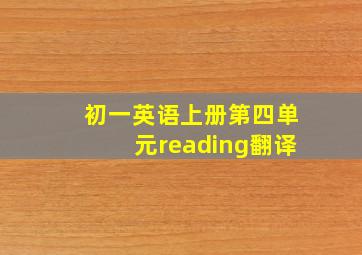 初一英语上册第四单元reading翻译